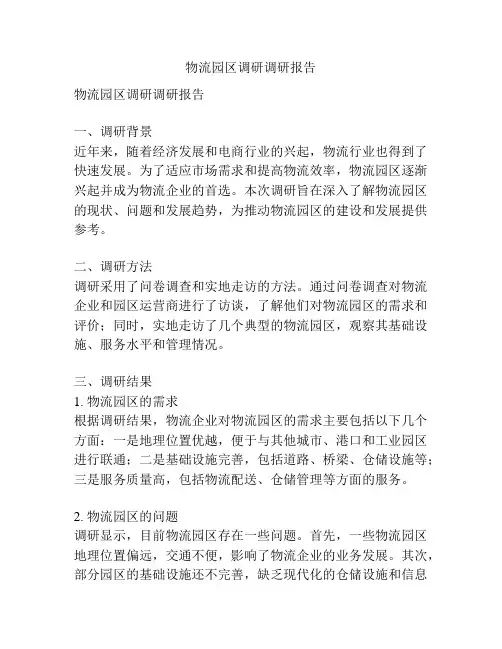 物流园区调研调研报告

物流园区调研调研报告

一、调研背景
近年来，随着经济发展和电商行业的兴起，物流行业也得到了快速发展。为了适应市场需求和提高物流效率，物流园区逐渐兴起并成为物流企业的首选。本次调研旨在深入了解物流园区的现状、问题和发展趋势，为推动物流园区的建设和发展提供参考。

二、调研方法
调研采用了问卷调查和实地走访的方法。通过问卷调查对物流企业和园区运营商进行了访谈，了解他们对物流园区的需求和评价；同时，实地走访了几个典型的物流园区，观察其基础设施、服务水平和管理情况。

三、调研结果
1. 物流园区的需求
根据调研结果，物流企业对物流园区的需求主要包括以下几个方面：一是地理位置优越，便于与其他城市、港口和工业园区进行联通；二是基础设施完善，包括道路、桥梁、仓储设施等；三是服务质量高，包括物流配送、仓储管理等方面的服务。

2. 物流园区的问题
调研显示，目前物流园区存在一些问题。首先，一些物流园区地理位置偏远，交通不便，影响了物流企业的业务发展。其次，部分园区的基础设施还不完善，缺乏现代化的仓储设施和信息